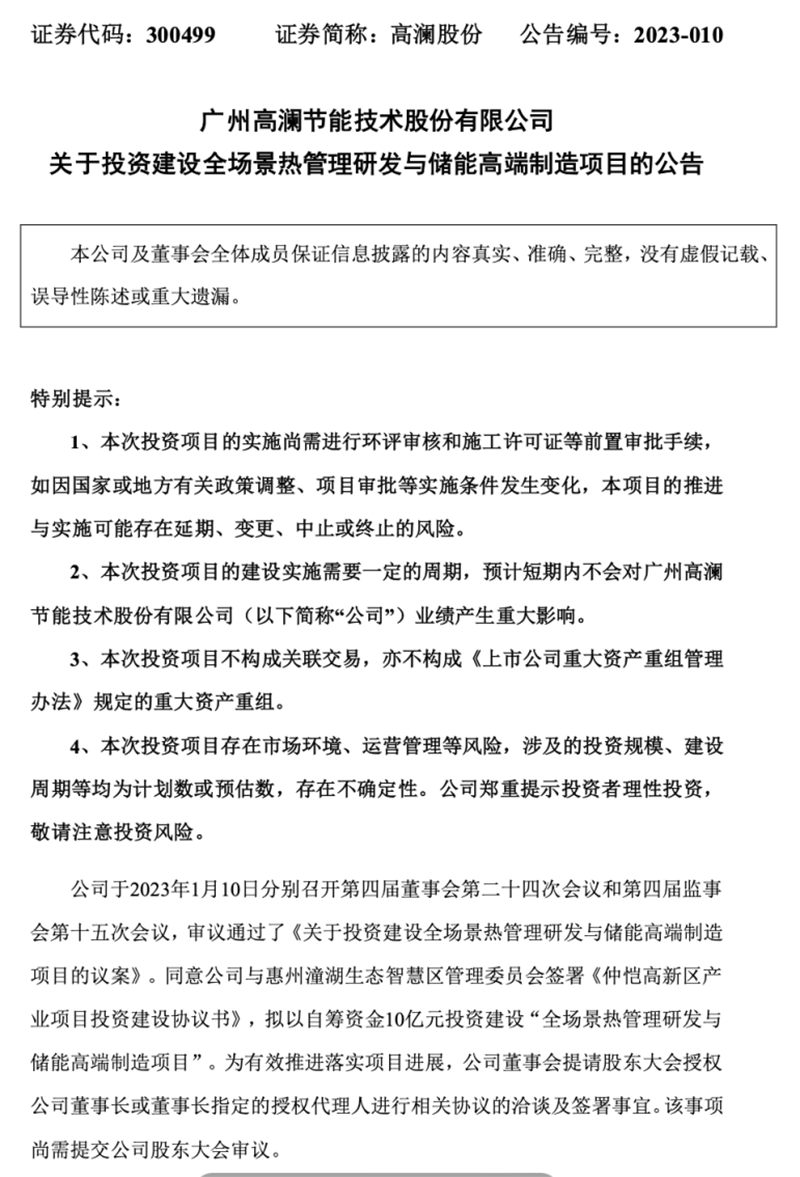 证券代码：300499　　证券简称：高澜股份　　公告编号：2023-010

广州高澜节能技术股份有限公司
关于投资建设全场景热管理研发与储能高端制造项目的公告

本公司及董事会全体成员保证信息披露的内容真实、准确、完整，没有虚假记载、误导性陈述或重大遗漏。

特别提示：

1、本次投资项目的实施尚需进行环评审核和施工许可证等前置审批手续，如因国家或地方有关政策调整、项目审批等实施条件发生变化，本项目的推进与实施可能存在延期、变更、中止或终止的风险。

2、本次投资项目的建设实施需要一定的周期，预计短期内不会对广州高澜节能技术股份有限公司（以下简称“公司”）业绩产生重大影响。

3、本次投资项目不构成关联交易，亦不构成《上市公司重大资产重组管理办法》规定的重大资产重组。

4、本次投资项目存在市场环境、运营管理等风险，涉及的投资规模、建设周期等均为计划数或预估数，存在不确定性。公司郑重提示投资者理性投资，敬请注意投资风险。

公司于2023年1月10日分别召开第四届董事会第二十四次会议和第四届监事会第十五次会议，审议通过了《关于投资建设全场景热管理研发与储能高端制造项目的议案》。同意公司与惠州潼湖生态智慧区管理委员会签署《仲恺高新区产业项目投资建设协议书》，拟以自筹资金10亿元投资建设“全场景热管理研发与储能高端制造项目”。为有效推进落实项目进展，公司董事会提请股东大会授权公司董事长或董事长指定的授权代理人进行相关协议的洽谈及签署事宜。该事项尚需提交公司股东大会审议。